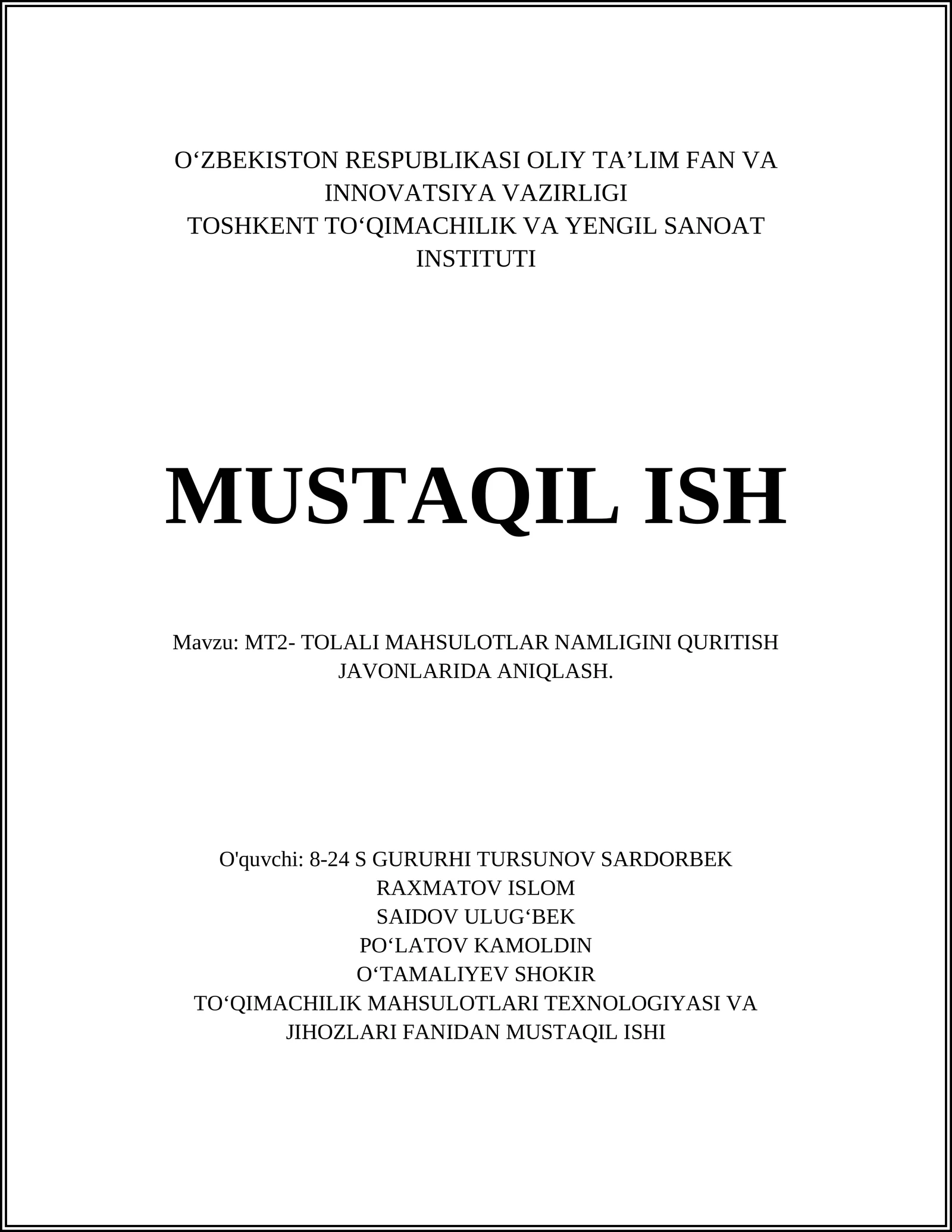 O‘ZBEKISTON RESPUBLIKASI OLIY TA’LIM FAN VA INNOVATSIYA VAZIRLIGI
TOSHKENT TO‘QIMACHILIK VA YENGIL SANOAT INSTITUTI

MUSTAQIL ISH

Mavzu: MT2- TOLALI MAHSULOTLAR NAMLIGINI QURITISH JAVONLARIDA ANIQLASH.

O'quvchi: 8-24 S GURURHI TURSUNOV SARDORBEK
RAXMATOV ISLOM
SAIDOV ULUG‘BEK
PO‘LATOV KAMOLDIN
O‘TAMALIYEV SHOKIR
TO‘QIMACHILIK MAHSULOTLARI TEXNOLOGIYASI VA JIHOZLARI FANIDAN MUSTAQIL ISHI